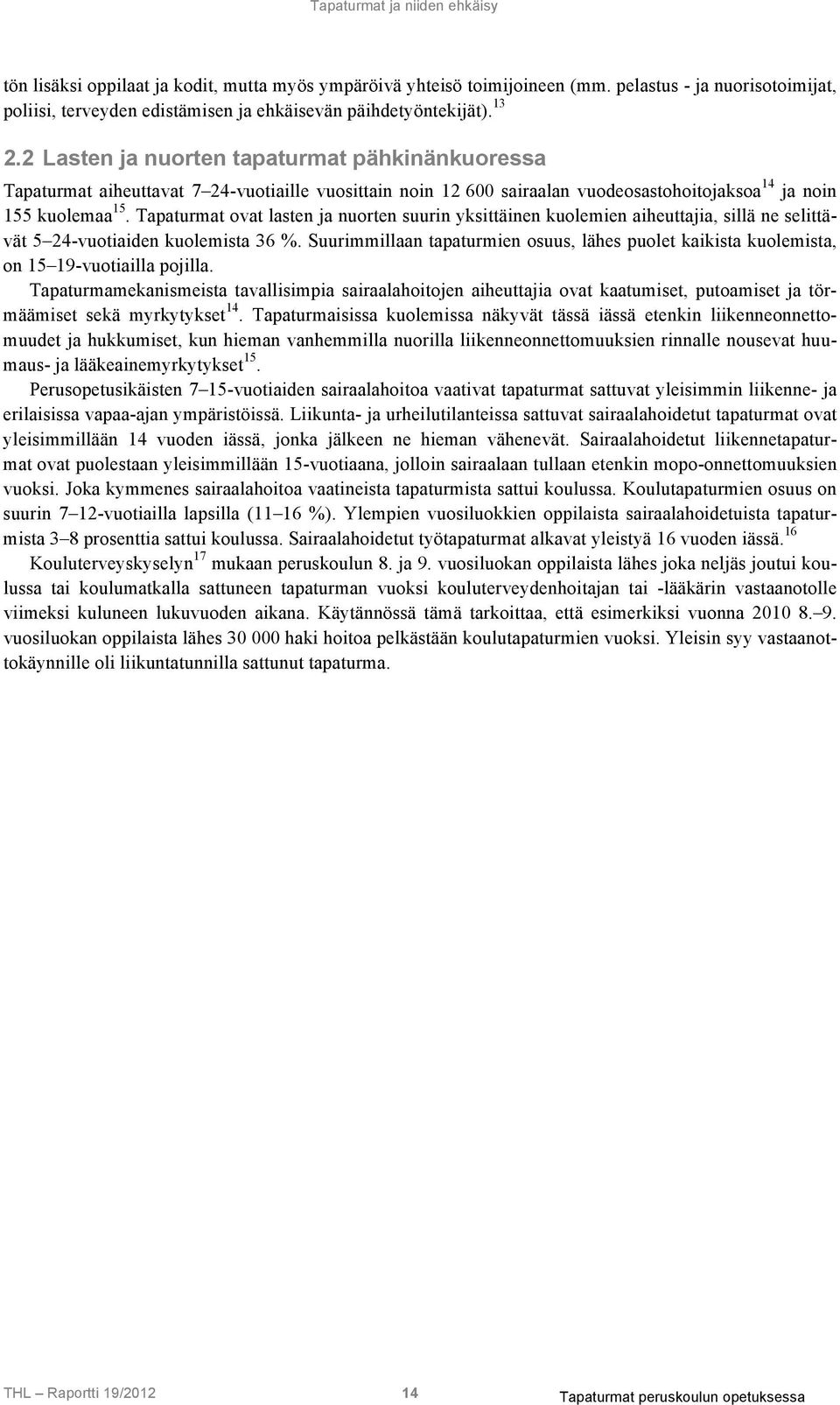 Tapaturmat ja niiden ehkäisy

tön lisäksi oppilaat ja kodit, mutta myös ympäröivä yhteisö toimijoineen (mm. pelastus - ja nuorisotoimijat, poliisi, terveyden edistämisen ja ehkäisevän päihdetyöntekijät). $^{13}$

2.2 Lasten ja nuorten tapaturmat pähkinänkuoressa

Tapaturmat aiheuttavat 7–24-vuotiaille vuosittain noin 12 600 sairaalan vuodeosastohoitojaksoa$^{14}$ ja noin 155 kuolemaa$^{15}$. Tapaturmat ovat lasten ja nuorten suurin yksittäinen kuolemien aiheuttajia, sillä ne selittävät 5–24-vuotiaiden kuolemista 36 %. Suurimmillaan tapaturmien osuus, lähes puolet kaikista kuolemista, on 15–19-vuotiailla pojilla.

Tapaturmamekanismeista tavallisimpia sairaalahoitojen aiheuttajia ovat kaatumiset, putoamiset ja törmäämiset sekä myrkytykset$^{14}$. Tapaturmaisissa kuolemissa näkyvät tässä iässä etenkin liikenneonnettomuudet ja hukkumiset, kun hieman vanhemmilla nuorilla liikenneonnettomuuksien rinnalle nousevat huumaus- ja lääkeainemyrkytykset$^{15}$.

Perusopetusikäisten 7–15-vuotiaiden sairaalahoitoa vaativat tapaturmat sattuvat yleisimmin liikenne- ja erilaisissa vapaa-ajan ympäristöissä. Liikunta- ja urheilutilanteissa sattuvat sairaalahoidetut tapaturmat ovat yleisimmillään 14 vuoden iässä, jonka jälkeen ne hieman vähenevät. Sairaalahoidetut liikennetapaturmat ovat puolestaan yleisimmillään 15-vuotiaana, jolloin sairaalaan tullaan etenkin mopo-onnettomuuksien vuoksi. Joka kymmenes sairaalahoitoa vaatineista tapaturmista sattui koulussa. Koulutapaturmien osuus on suurin 7–12-vuotiailla lapsilla (11–16 %). Ylempien vuosiluokkien oppilaista sairaalahoidetuista tapaturmista 3–8 prosenttia sattui koulussa. Sairaalahoidetut työtapaturmat alkavat yleistyä 16 vuoden iässä.$^{16}$

Kouluterveyskyselyn$^{17}$ mukaan peruskoulun 8. ja 9. vuosiluokan oppilaista lähes joka neljäs joutui koulussa tai koulumatkalla sattuneen tapaturman vuoksi kouluterveydenhoitajan tai -lääkärin vastaanotolle viimeksi kuluneen lukuvuoden aikana. Käytännössä tämä tarkoittaa, että esimerkiksi vuonna 2010 8.–9. vuosiluokan oppilaista lähes 30 000 haki hoitoa pelkästään koulutapaturmien vuoksi. Yleisin syy vastaanottokäynnille oli liikuntatunnilla sattunut tapaturma.

THL – Raportti 19/2012 14 Tapaturmat peruskoulun opetuksessa